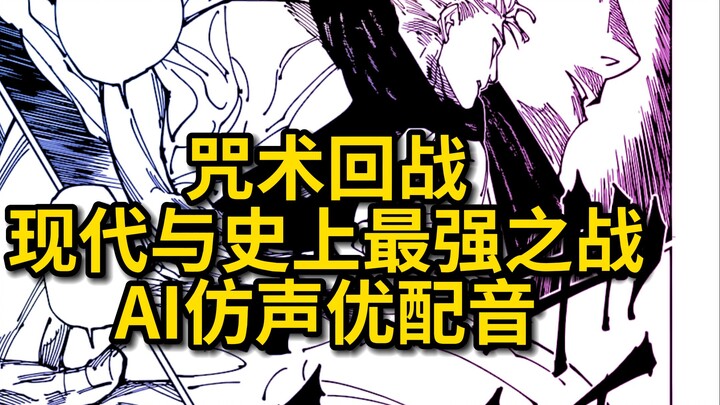 咒术回战
现代与史上最强之战
AI仿声优配音